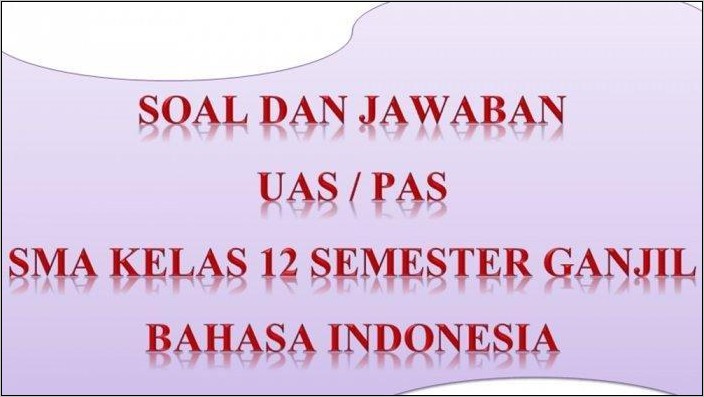 SOAL DAN JAWABAN

UAS / PAS

SMA KELAS 12 SEMESTER GANJIL

BAHASA INDONESIA